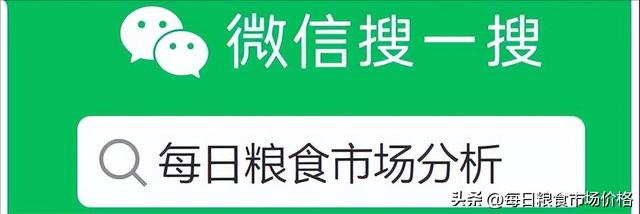 微信搜一搜

每日粮食市场分析

头条 @每日粮食市场价格